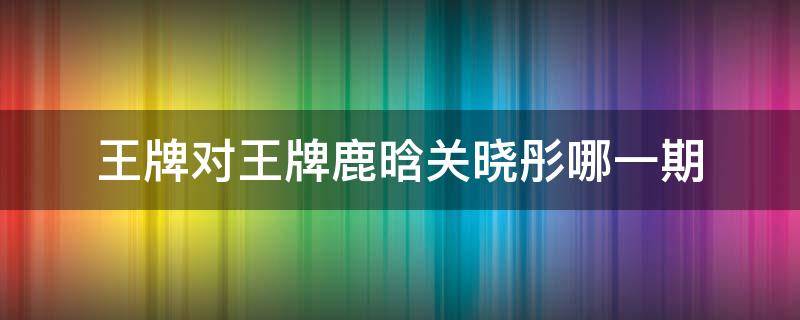 王牌对王牌鹿晗关晓彤哪一期